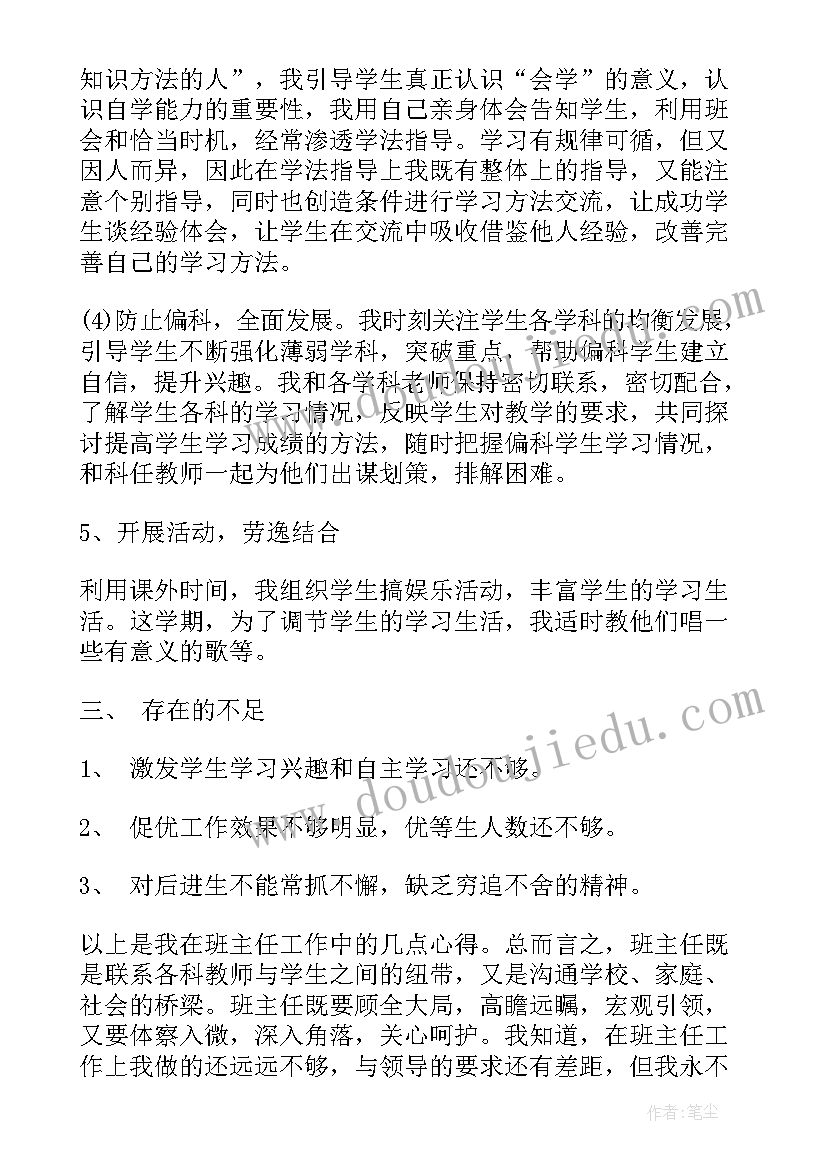 知识方法的人”，我引导学生真正认识“会学”的意义，认识自学能力的重要性，我用自己亲身体会告知学生，利用班会和恰当时机，经常渗透学法指导。学习有规律可循，但又因人而异，因此在学法指导上我既有整体上的指导，又能注意个别指导，同时也创造条件进行学习方法交流，让成功学生谈经验体会，让学生在交流中吸收借鉴他人经验，改善完善自己的学习方法。

(4)防止偏科，全面发展。我时刻关注学生各学科的均衡发展，引导学生不断强化薄弱学科，突破重点，帮助偏科学生建立自信，提升兴趣。我和各学科老师保持密切联系，密切配合，了解学生各科的学习情况，反映学生对教学的要求，共同探讨提高学生学习成绩的方法，随时把握偏科学生学习情况，和科任教师一起为他们出谋划策，排解困难。

5、开展活动，劳逸结合

利用课外时间，我组织学生搞娱乐活动，丰富学生的学习生活。这学期，为了调节学生的学习生活，我适时教他们唱一些有意义的歌等。

三、 存在的不足

1、 激发学生学习兴趣和自主学习还不够。

2、 促优工作效果不够明显，优等生人数还不够。

3、 对后进生不能常抓不懈，缺乏穷追不舍的精神。

以上是我在班主任工作中的几点心得。总而言之，班主任既是联系各科教师与学生之间的纽带，又是沟通学校、家庭、社会的桥梁。班主任既要顾全大局，高瞻远瞩，宏观引领，又要体察入微，深入角落，关心呵护。我知道，在班主任工作上我做的还远远不够，与领导的要求还有差距，但我永不

www.doudoujiedu.com

作者：笔尘